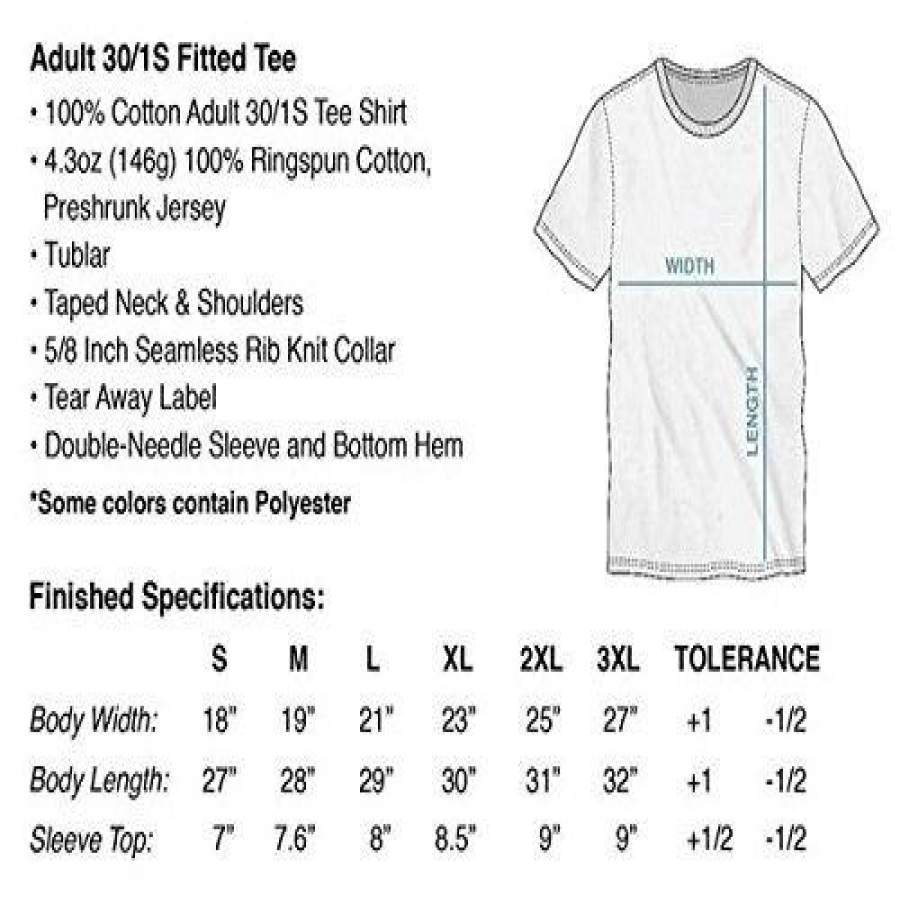 Adult 30/1S Fitted Tee
• 100% Cotton Adult 30/1S Tee Shirt
• 4.3oz (146g) 100% Ringspun Cotton, Preshrunk Jersey
• Tublar
• Taped Neck & Shoulders
• 5/8 Inch Seamless Rib Knit Collar
• Tear Away Label
• Double-Needle Sleeve and Bottom Hem
*Some colors contain Polyester

WIDTH
LENGTH

Finished Specifications:

| | S | M | L | XL | 2XL | 3XL | TOLERANCE | |
|---|---|---|---|---|---|---|---|---|
| Body Width: | 18" | 19" | 21" | 23" | 25" | 27" | +1 | -1/2 |
| Body Length: | 27" | 28" | 29" | 30" | 31" | 32" | +1 | -1/2 |
| Sleeve Top: | 7" | 7.6" | 8" | 8.5" | 9" | 9" | +1/2 | -1/2 |